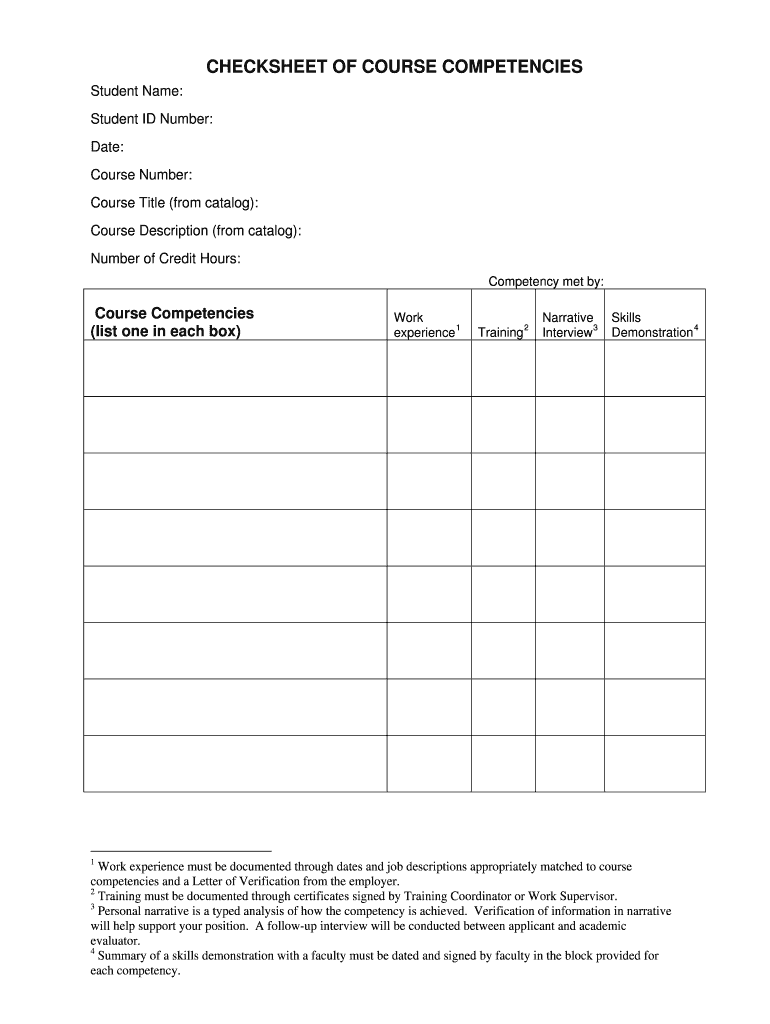 CHECKSHEET OF COURSE COMPETENCIES

Student Name:

Student ID Number:

Date:

Course Number:

Course Title (from catalog):

Course Description (from catalog):

Number of Credit Hours:

Competency met by:

| Course Competencies (list one in each box) | Work experience$^1$ | Training$^2$ | Narrative Interview$^3$ | Skills Demonstration$^4$ |
|---|---|---|---|---|
| | | | | |
| | | | | |
| | | | | |
| | | | | |
| | | | | |
| | | | | |
| | | | | |
| | | | | |

$^1$ Work experience must be documented through dates and job descriptions appropriately matched to course competencies and a Letter of Verification from the employer.
$^2$ Training must be documented through certificates signed by Training Coordinator or Work Supervisor.
$^3$ Personal narrative is a typed analysis of how the competency is achieved. Verification of information in narrative will help support your position. A follow-up interview will be conducted between applicant and academic evaluator.
$^4$ Summary of a skills demonstration with a faculty must be dated and signed by faculty in the block provided for each competency.